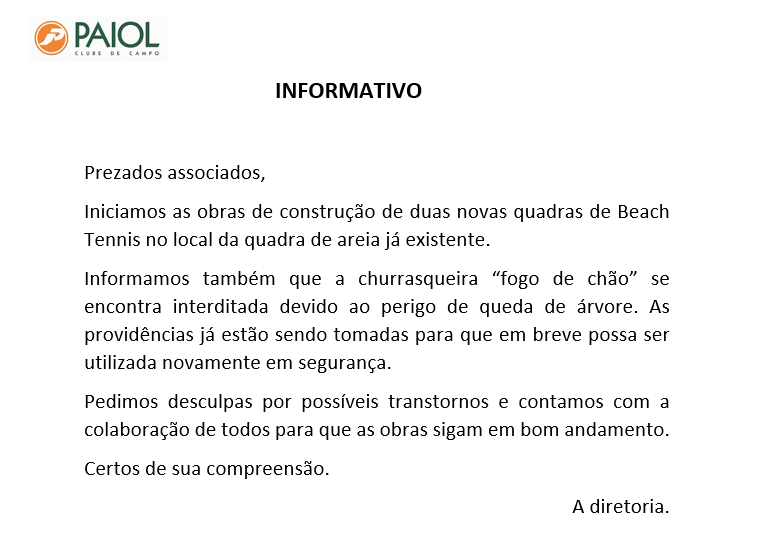 PAIOL
CLUBE DE CAMPO

INFORMATIVO

Prezados associados,

Iniciamos as obras de construção de duas novas quadras de Beach Tennis no local da quadra de areia já existente.

Informamos também que a churrasqueira “fogo de chão” se encontra interditada devido ao perigo de queda de árvore. As providências já estão sendo tomadas para que em breve possa ser utilizada novamente em segurança.

Pedimos desculpas por possíveis transtornos e contamos com a colaboração de todos para que as obras sigam em bom andamento.

Certos de sua compreensão.

A diretoria.